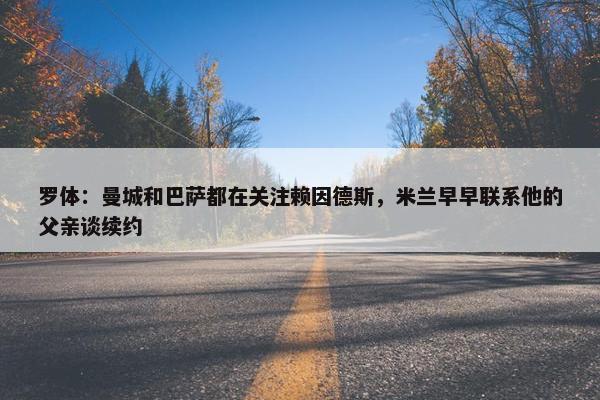 罗体：曼城和巴萨都在关注赖因德斯，米兰早早联系他的父亲谈续约